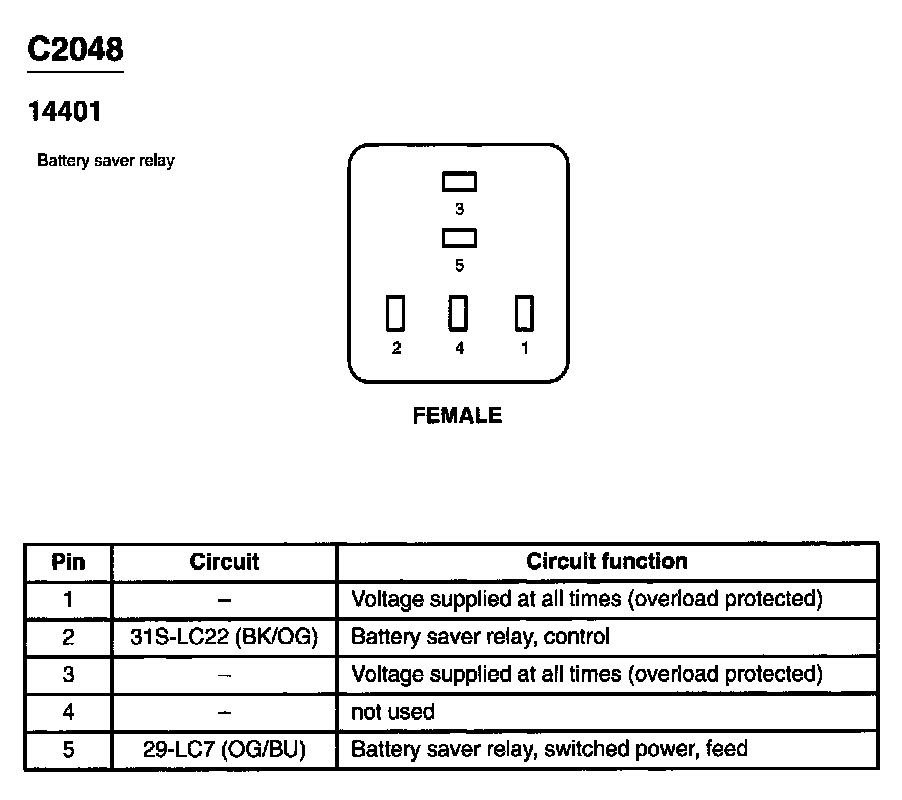 C2048

14401

Battery saver relay

3
5
2 4 1

FEMALE

| Pin | Circuit | Circuit function |
|---|---|---|
| 1 | – | Voltage supplied at all times (overload protected) |
| 2 | 31S-LC22 (BK/OG) | Battery saver relay, control |
| 3 | – | Voltage supplied at all times (overload protected) |
| 4 | – | not used |
| 5 | 29-LC7 (OG/BU) | Battery saver relay, switched power, feed |